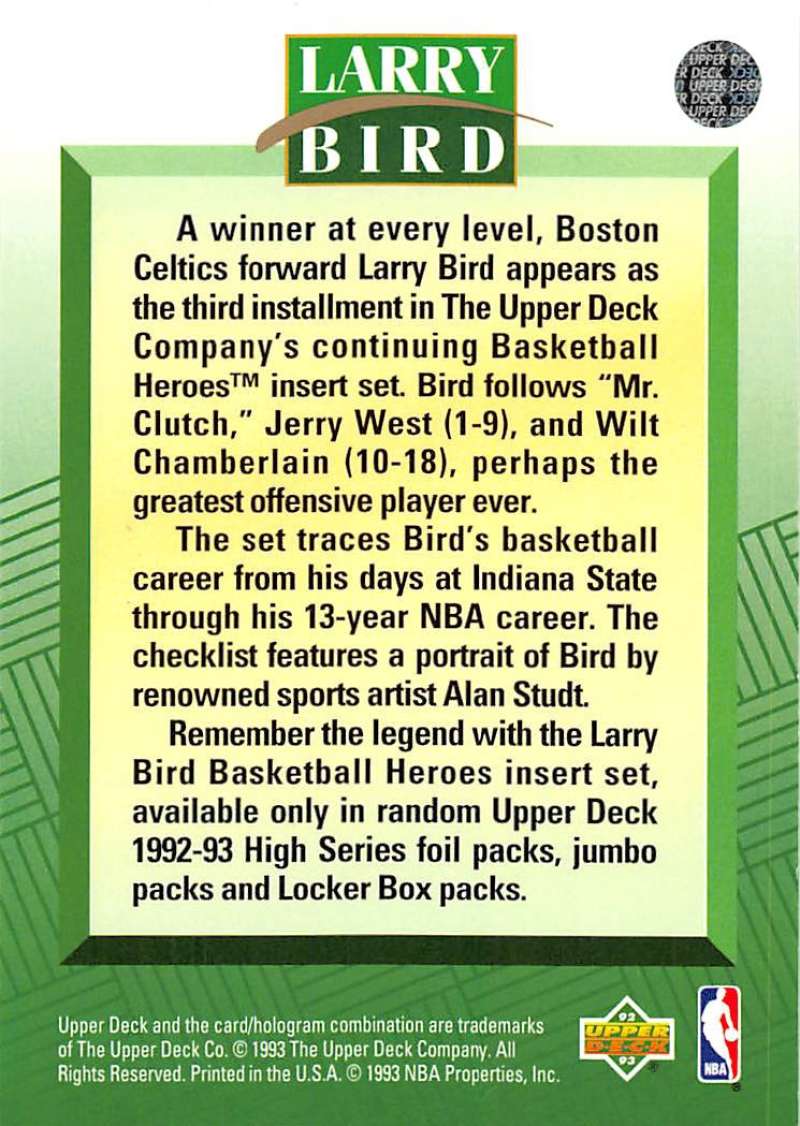 LARRY
BIRD

A winner at every level, Boston Celtics forward Larry Bird appears as the third installment in The Upper Deck Company's continuing Basketball Heroes™ insert set. Bird follows "Mr. Clutch," Jerry West (1-9), and Wilt Chamberlain (10-18), perhaps the greatest offensive player ever.

The set traces Bird's basketball career from his days at Indiana State through his 13-year NBA career. The checklist features a portrait of Bird by renowned sports artist Alan Studt.

Remember the legend with the Larry Bird Basketball Heroes insert set, available only in random Upper Deck 1992-93 High Series foil packs, jumbo packs and Locker Box packs.

Upper Deck and the card/hologram combination are trademarks of The Upper Deck Co. © 1993 The Upper Deck Company. All Rights Reserved. Printed in the U.S.A. © 1993 NBA Properties, Inc.

92 UPPER DECK 93

NBA